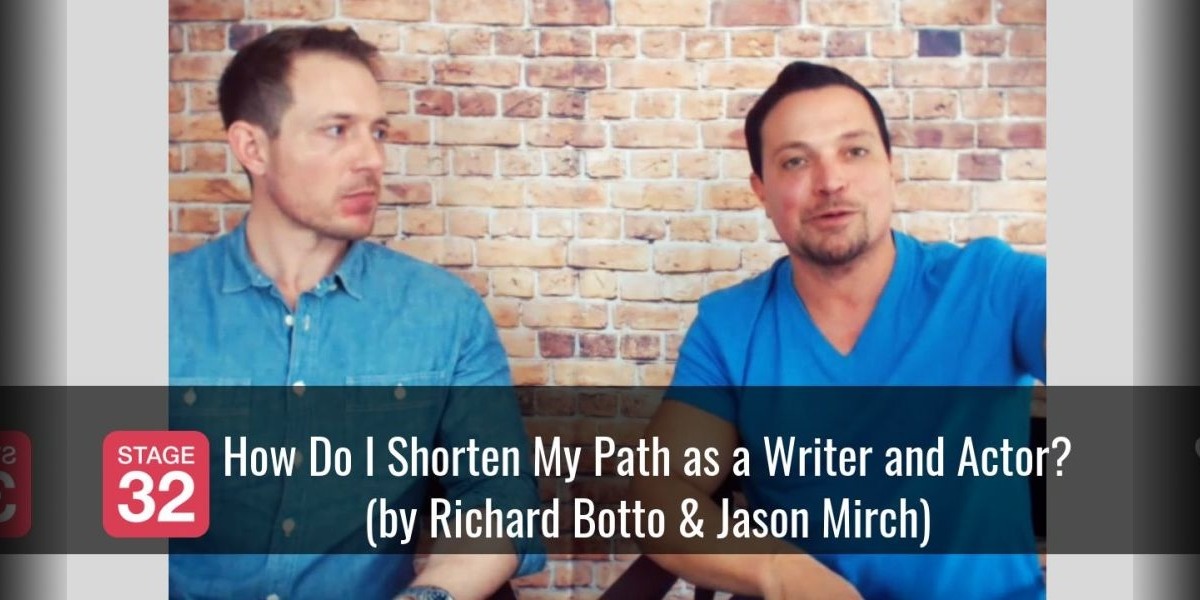 STAGE 32

How Do I Shorten My Path as a Writer and Actor? (by Richard Botto & Jason Mirch)